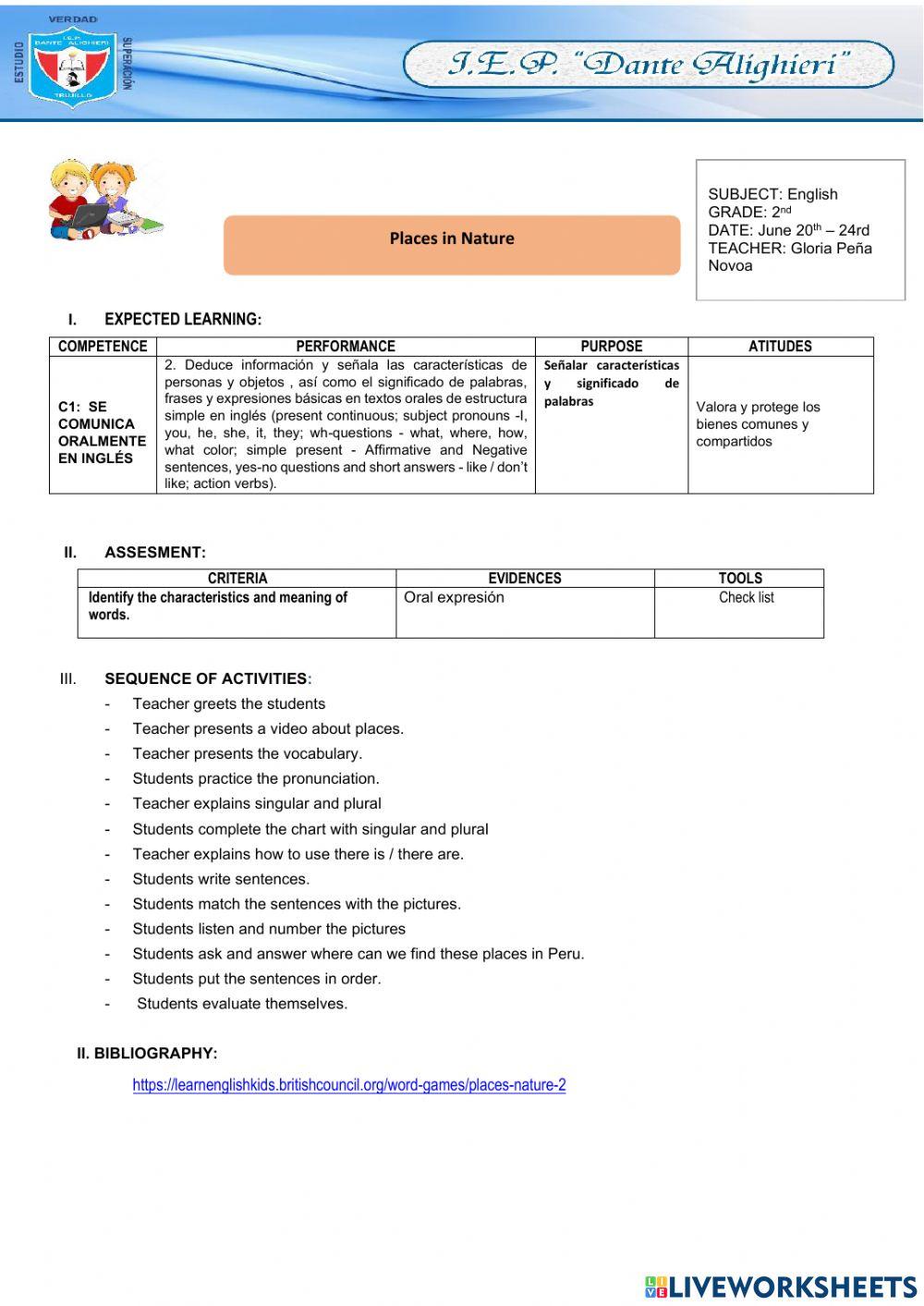 VERDAD
ESTUDIO
SUPERACIÓN
I.E.P. DANTE ALIGHIERI
TRUJILLO

I.E.P. "Dante Alighieri"

Places in Nature

SUBJECT: English
GRADE: 2$^{nd}$
DATE: June 20$^{th}$ – 24rd
TEACHER: Gloria Peña Novoa

I. EXPECTED LEARNING:

| COMPETENCE | PERFORMANCE | PURPOSE | ATITUDES |
|---|---|---|---|
| C1: SE COMUNICA ORALMENTE EN INGLÉS | 2. Deduce información y señala las características de personas y objetos , así como el significado de palabras, frases y expresiones básicas en textos orales de estructura simple en inglés (present continuous; subject pronouns -I, you, he, she, it, they; wh-questions - what, where, how, what color; simple present - Affirmative and Negative sentences, yes-no questions and short answers - like / don't like; action verbs). | Señalar características y significado de palabras | Valora y protege los bienes comunes y compartidos |

II. ASSESMENT:

| CRITERIA | EVIDENCES | TOOLS |
|---|---|---|
| Identify the characteristics and meaning of words. | Oral expresión | Check list |

III. SEQUENCE OF ACTIVITIES:
- Teacher greets the students
- Teacher presents a video about places.
- Teacher presents the vocabulary.
- Students practice the pronunciation.
- Teacher explains singular and plural
- Students complete the chart with singular and plural
- Teacher explains how to use there is / there are.
- Students write sentences.
- Students match the sentences with the pictures.
- Students listen and number the pictures
- Students ask and answer where can we find these places in Peru.
- Students put the sentences in order.
- Students evaluate themselves.

II. BIBLIOGRAPHY:

https://learnenglishkids.britishcouncil.org/word-games/places-nature-2

LIVEWORKSHEETS